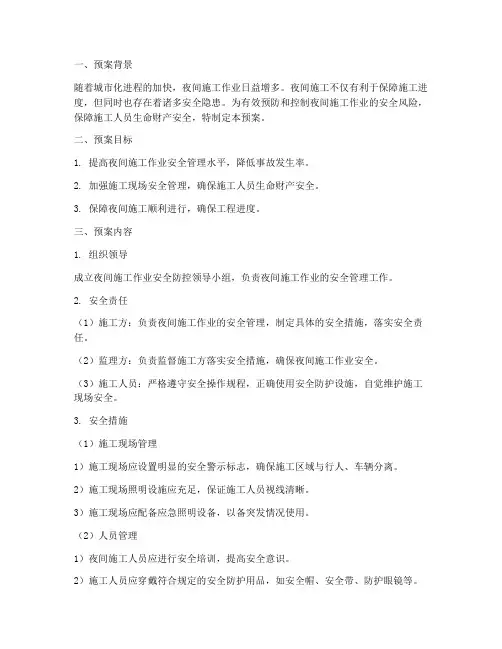 一、预案背景

随着城市化进程的加快，夜间施工作业日益增多。夜间施工不仅有利于保障施工进度，但同时也存在着诸多安全隐患。为有效预防和控制夜间施工作业的安全风险，保障施工人员生命财产安全，特制定本预案。

二、预案目标

1. 提高夜间施工作业安全管理水平，降低事故发生率。

2. 加强施工现场安全管理，确保施工人员生命财产安全。

3. 保障夜间施工顺利进行，确保工程进度。

三、预案内容

1. 组织领导

成立夜间施工作业安全防控领导小组，负责夜间施工作业的安全管理工作。

2. 安全责任

（1）施工方：负责夜间施工作业的安全管理，制定具体的安全措施，落实安全责任。

（2）监理方：负责监督施工方落实安全措施，确保夜间施工作业安全。

（3）施工人员：严格遵守安全操作规程，正确使用安全防护设施，自觉维护施工现场安全。

3. 安全措施

（1）施工现场管理

1）施工现场应设置明显的安全警示标志，确保施工区域与行人、车辆分离。

2）施工现场照明设施应充足，保证施工人员视线清晰。

3）施工现场应配备应急照明设备，以备突发情况使用。

（2）人员管理

1）夜间施工人员应进行安全培训，提高安全意识。

2）施工人员应穿戴符合规定的安全防护用品，如安全帽、安全带、防护眼镜等。